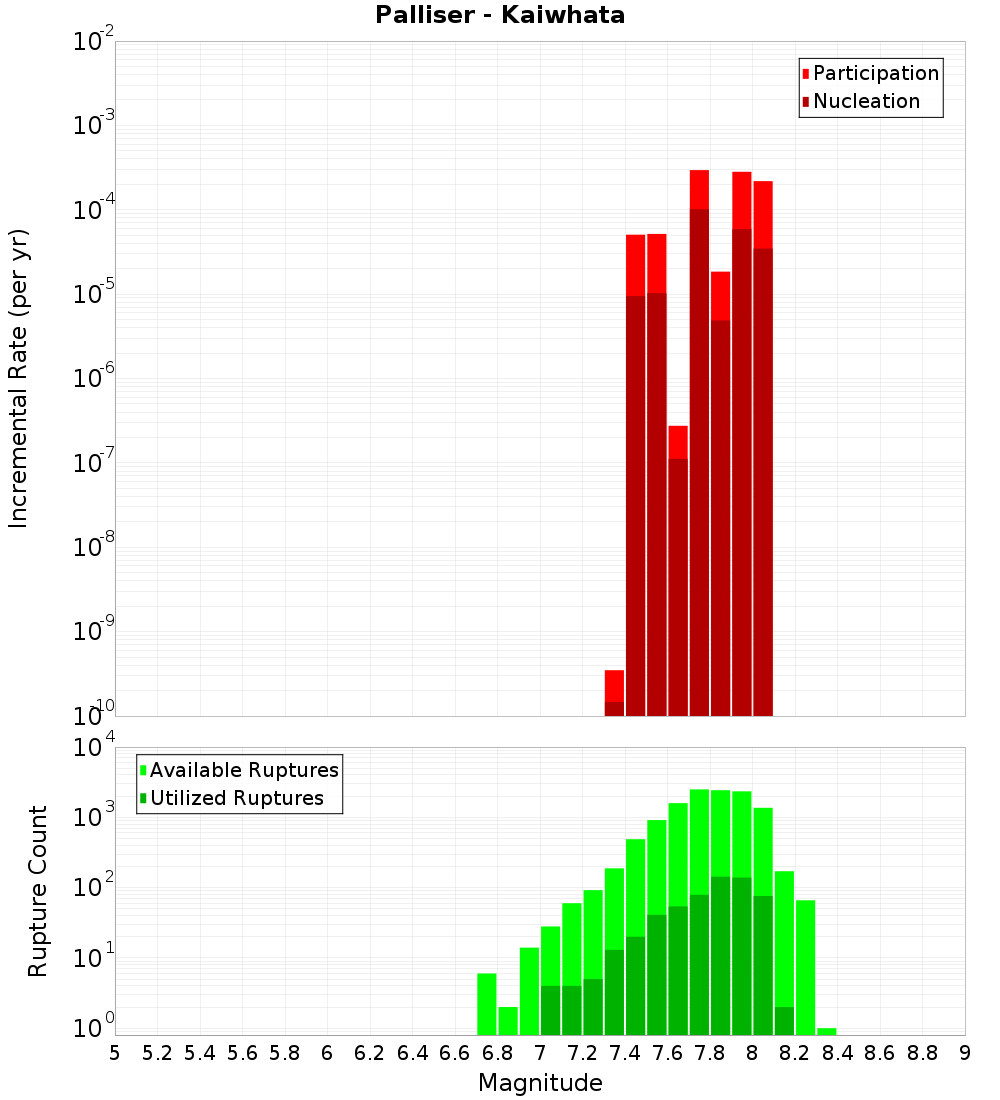 Palliser - Kaiwhata

Participation
Nucleation

Incremental Rate (per yr)

$10^{-2}$
$10^{-3}$
$10^{-4}$
$10^{-5}$
$10^{-6}$
$10^{-7}$
$10^{-8}$
$10^{-9}$
$10^{-10}$

Available Ruptures
Utilized Ruptures

Rupture Count

$10^{4}$
$10^{3}$
$10^{2}$
$10^{1}$
$10^{0}$

5 5.2 5.4 5.6 5.8 6 6.2 6.4 6.6 6.8 7 7.2 7.4 7.6 7.8 8 8.2 8.4 8.6 8.8 9

Magnitude